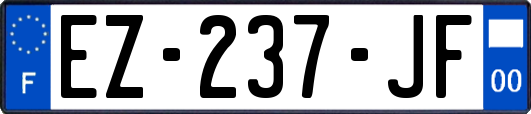 F
EZ-237-JF
00